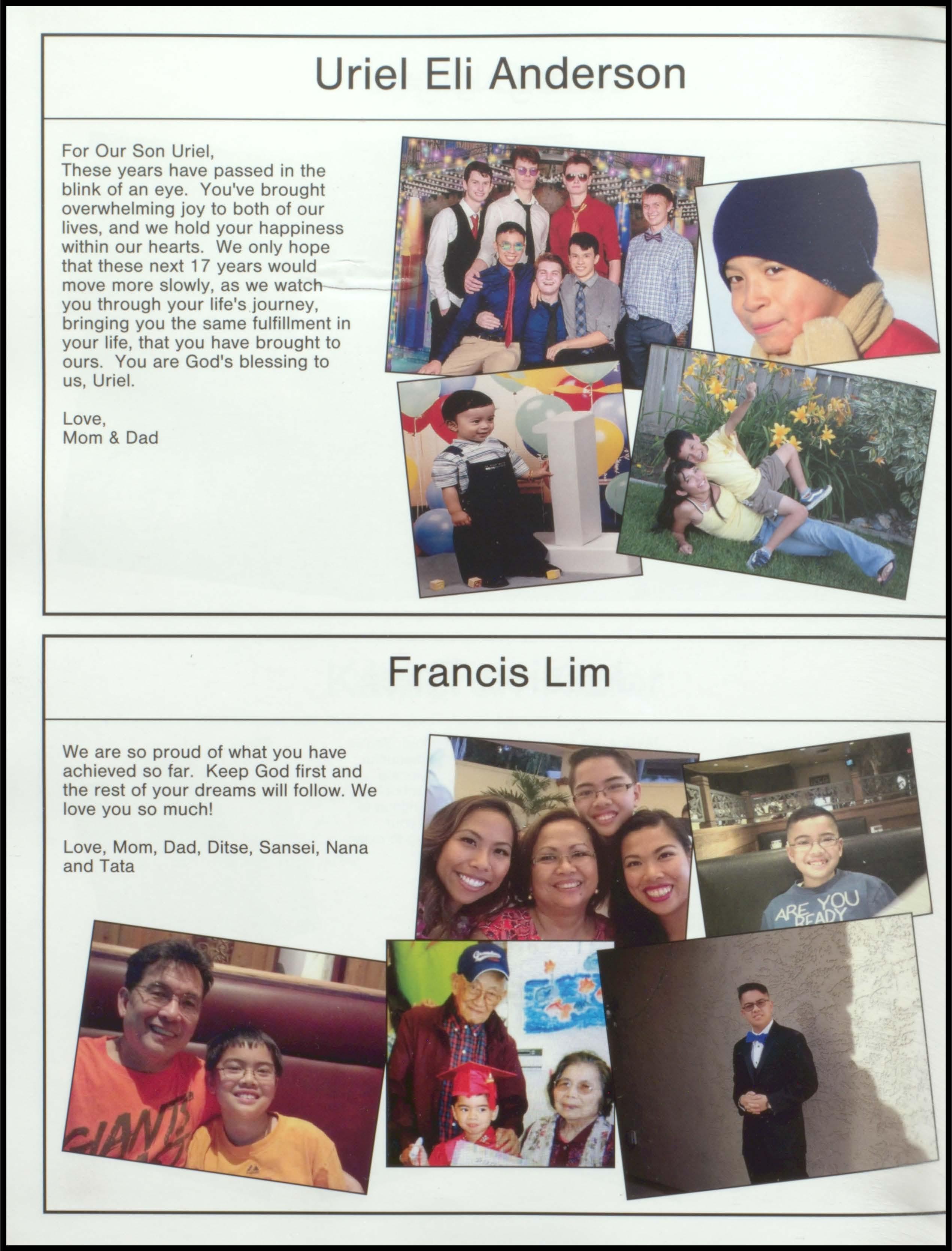 Uriel Eli Anderson

For Our Son Uriel,
These years have passed in the blink of an eye. You've brought overwhelming joy to both of our lives, and we hold your happiness within our hearts. We only hope that these next 17 years would move more slowly, as we watch you through your life's journey, bringing you the same fulfillment in your life, that you have brought to ours. You are God's blessing to us, Uriel.

Love,
Mom & Dad

Francis Lim

We are so proud of what you have achieved so far. Keep God first and the rest of your dreams will follow. We love you so much!

Love, Mom, Dad, Ditse, Sansei, Nana and Tata

ARE YOU READY

GIANTS